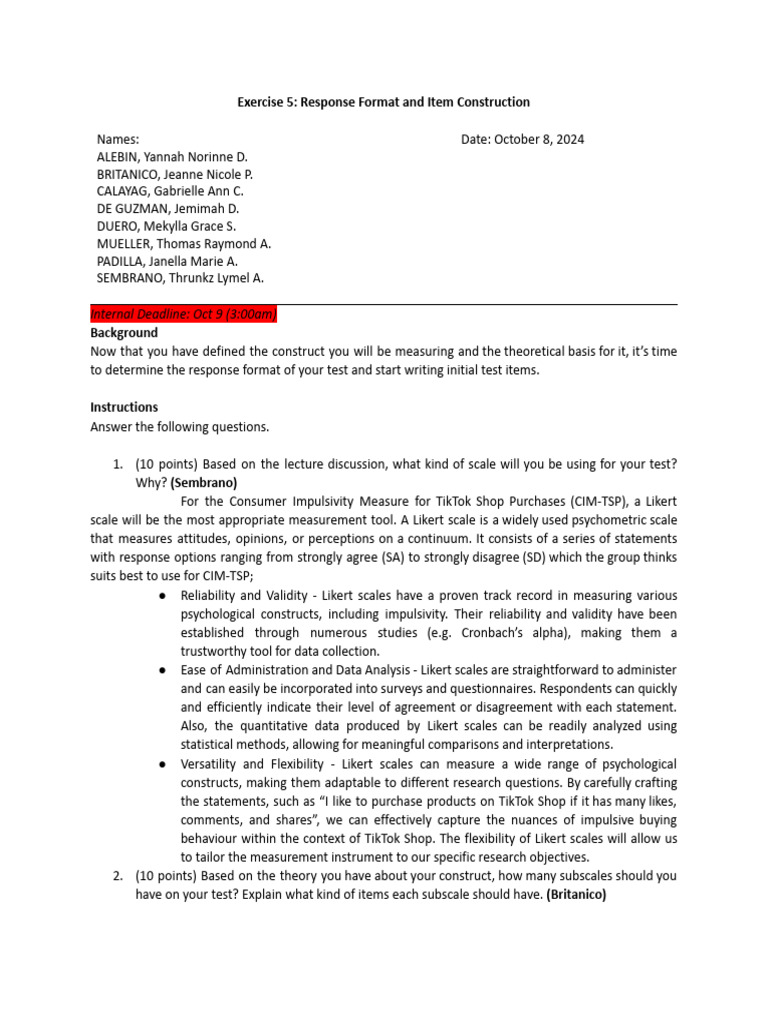 Exercise 5: Response Format and Item Construction

Names:
ALEBIN, Yannah Norinne D.
BRITANICO, Jeanne Nicole P.
CALAYAG, Gabrielle Ann C.
DE GUZMAN, Jemimah D.
DUERO, Mekylla Grace S.
MUELLER, Thomas Raymond A.
PADILLA, Janella Marie A.
SEMBRANO, Thrunkz Lymel A.

Date: October 8, 2024

Internal Deadline: Oct 9 (3:00am)

Background
Now that you have defined the construct you will be measuring and the theoretical basis for it, it's time to determine the response format of your test and start writing initial test items.

Instructions
Answer the following questions.

1. (10 points) Based on the lecture discussion, what kind of scale will you be using for your test? Why? (Sembrano)

For the Consumer Impulsivity Measure for TikTok Shop Purchases (CIM-TSP), a Likert scale will be the most appropriate measurement tool. A Likert scale is a widely used psychometric scale that measures attitudes, opinions, or perceptions on a continuum. It consists of a series of statements with response options ranging from strongly agree (SA) to strongly disagree (SD) which the group thinks suits best to use for CIM-TSP;

● Reliability and Validity - Likert scales have a proven track record in measuring various psychological constructs, including impulsivity. Their reliability and validity have been established through numerous studies (e.g. Cronbach's alpha), making them a trustworthy tool for data collection.
● Ease of Administration and Data Analysis - Likert scales are straightforward to administer and can easily be incorporated into surveys and questionnaires. Respondents can quickly and efficiently indicate their level of agreement or disagreement with each statement. Also, the quantitative data produced by Likert scales can be readily analyzed using statistical methods, allowing for meaningful comparisons and interpretations.
● Versatility and Flexibility - Likert scales can measure a wide range of psychological constructs, making them adaptable to different research questions. By carefully crafting the statements, such as "I like to purchase products on TikTok Shop if it has many likes, comments, and shares", we can effectively capture the nuances of impulsive buying behaviour within the context of TikTok Shop. The flexibility of Likert scales will allow us to tailor the measurement instrument to our specific research objectives.

2. (10 points) Based on the theory you have about your construct, how many subscales should you have on your test? Explain what kind of items each subscale should have. (Britanico)